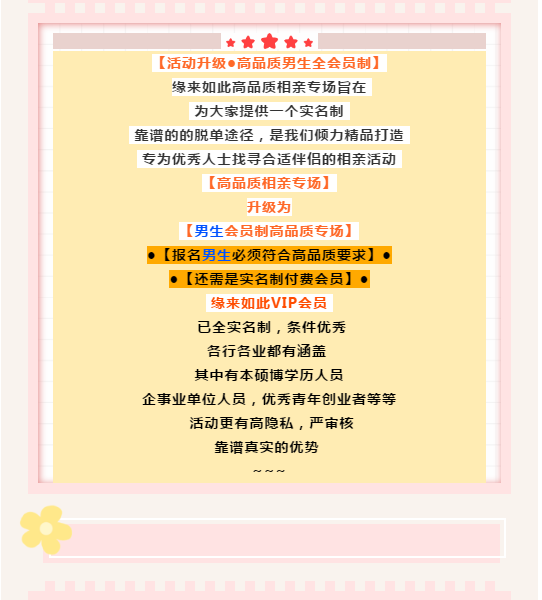 【活动升级●高品质男生全会员制】

缘来如此高品质相亲专场旨在

为大家提供一个实名制

靠谱的的脱单途径，是我们倾力精品打造

专为优秀人士找寻合适伴侣的相亲活动

【高品质相亲专场】

升级为

【男生会员制高品质专场】

●【报名男生必须符合高品质要求】●

●【还需是实名制付费会员】●

缘来如此VIP会员

已全实名制，条件优秀

各行各业都有涵盖

其中有本硕博学历人员

企事业单位人员，优秀青年创业者等等

活动更有高隐私，严审核

靠谱真实的优势

~~~